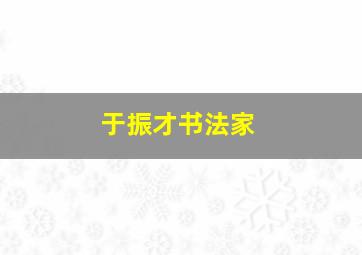 于振才书法家